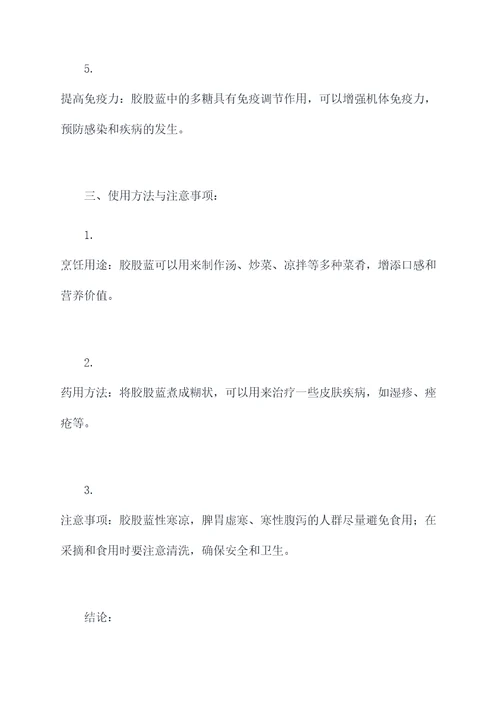 5.

提高免疫力：胶股蓝中的多糖具有免疫调节作用，可以增强机体免疫力，预防感染和疾病的发生。

三、使用方法与注意事项：

1.

烹饪用途：胶股蓝可以用来制作汤、炒菜、凉拌等多种菜肴，增添口感和营养价值。

2.

药用方法：将胶股蓝煮成糊状，可以用来治疗一些皮肤疾病，如湿疹、痤疮等。

3.

注意事项：胶股蓝性寒凉，脾胃虚寒、寒性腹泻的人群尽量避免食用；在采摘和食用时要注意清洗，确保安全和卫生。

结论：